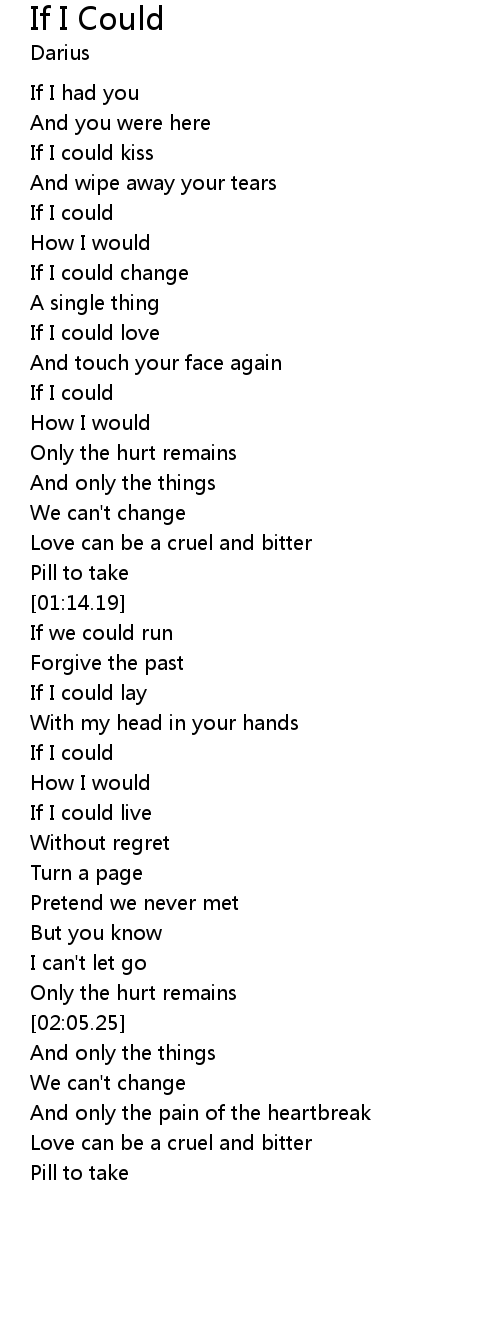 If I Could
Darius

If I had you
And you were here
If I could kiss
And wipe away your tears
If I could
How I would
If I could change
A single thing
If I could love
And touch your face again
If I could
How I would
Only the hurt remains
And only the things
We can't change
Love can be a cruel and bitter
Pill to take
[01:14.19]
If we could run
Forgive the past
If I could lay
With my head in your hands
If I could
How I would
If I could live
Without regret
Turn a page
Pretend we never met
But you know
I can't let go
Only the hurt remains
[02:05.25]
And only the things
We can't change
And only the pain of the heartbreak
Love can be a cruel and bitter
Pill to take